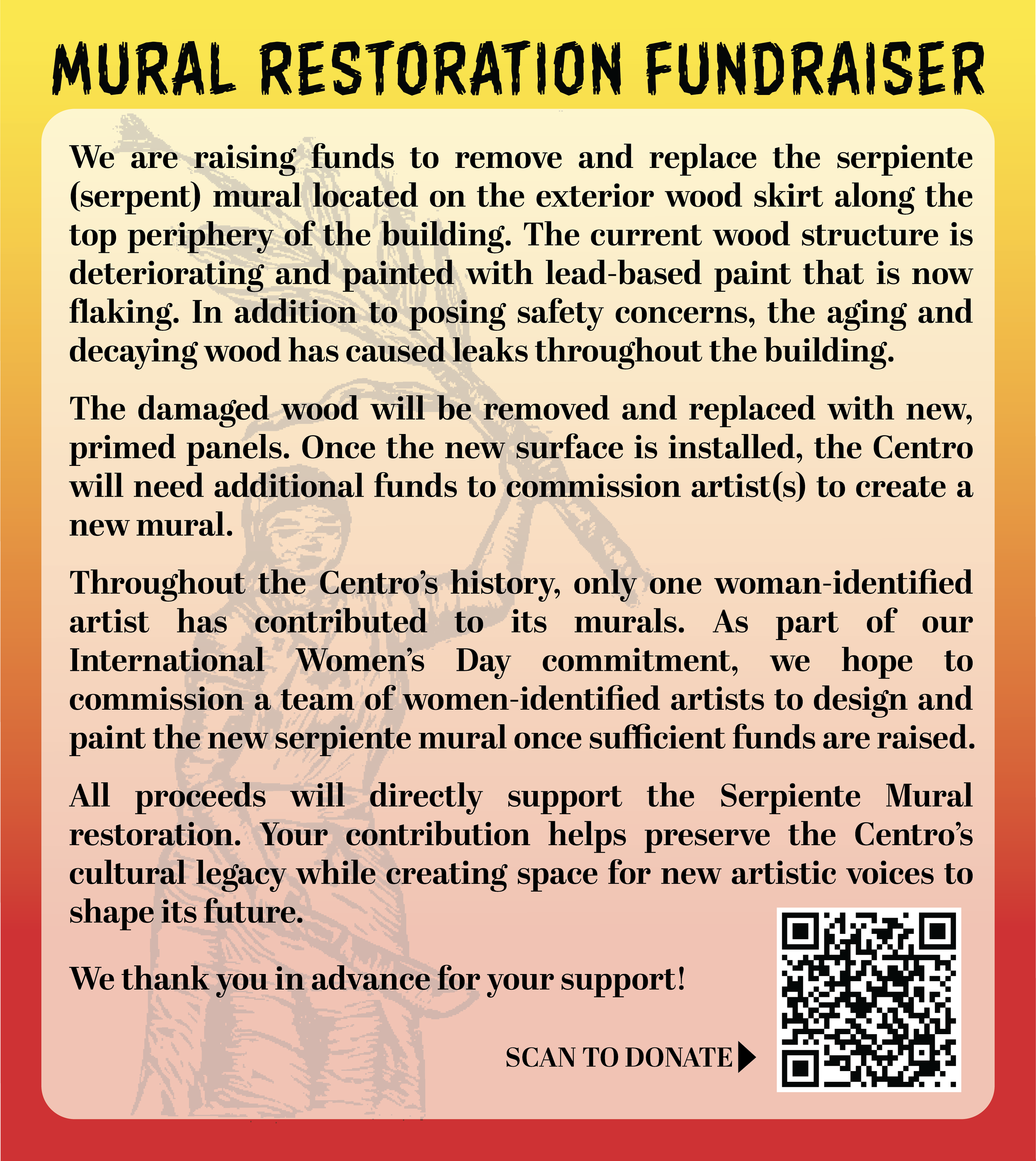 MURAL RESTORATION FUNDRAISER

We are raising funds to remove and replace the serpiente (serpent) mural located on the exterior wood skirt along the top periphery of the building. The current wood structure is deteriorating and painted with lead-based paint that is now flaking. In addition to posing safety concerns, the aging and decaying wood has caused leaks throughout the building.

The damaged wood will be removed and replaced with new, primed panels. Once the new surface is installed, the Centro will need additional funds to commission artist(s) to create a new mural.

Throughout the Centro's history, only one woman-identified artist has contributed to its murals. As part of our International Women's Day commitment, we hope to commission a team of women-identified artists to design and paint the new serpiente mural once sufficient funds are raised.

All proceeds will directly support the Serpiente Mural restoration. Your contribution helps preserve the Centro's cultural legacy while creating space for new artistic voices to shape its future.

We thank you in advance for your support!

SCAN TO DONATE